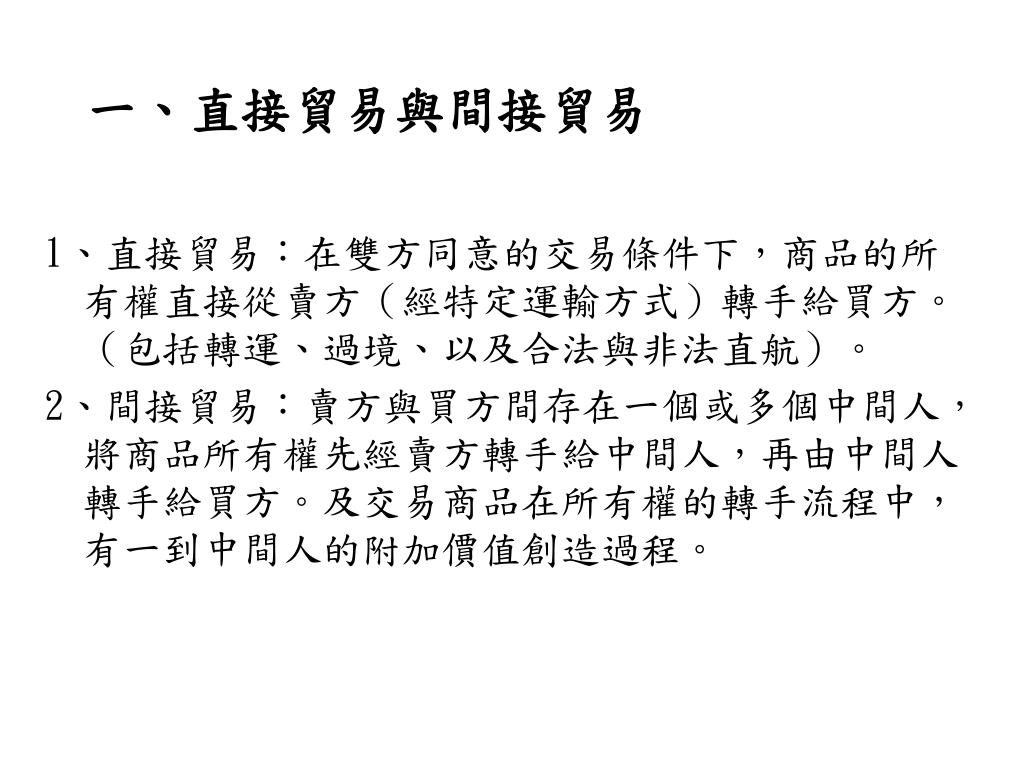 一、直接貿易與間接貿易

1、直接貿易：在雙方同意的交易條件下，商品的所有權直接從賣方（經特定運輸方式）轉手給買方。（包括轉運、過境、以及合法與非法直航）。

2、間接貿易：賣方與買方間存在一個或多個中間人，將商品所有權先經賣方轉手給中間人，再由中間人轉手給買方。及交易商品在所有權的轉手流程中，有一到中間人的附加價值創造過程。